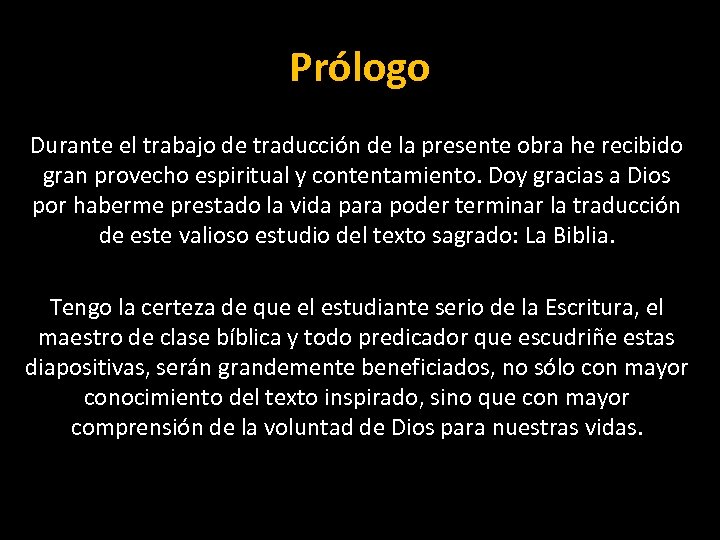 Prólogo

Durante el trabajo de traducción de la presente obra he recibido gran provecho espiritual y contentamiento. Doy gracias a Dios por haberme prestado la vida para poder terminar la traducción de este valioso estudio del texto sagrado: La Biblia.

Tengo la certeza de que el estudiante serio de la Escritura, el maestro de clase bíblica y todo predicador que escudriñe estas diapositivas, serán grandemente beneficiados, no sólo con mayor conocimiento del texto inspirado, sino que con mayor comprensión de la voluntad de Dios para nuestras vidas.